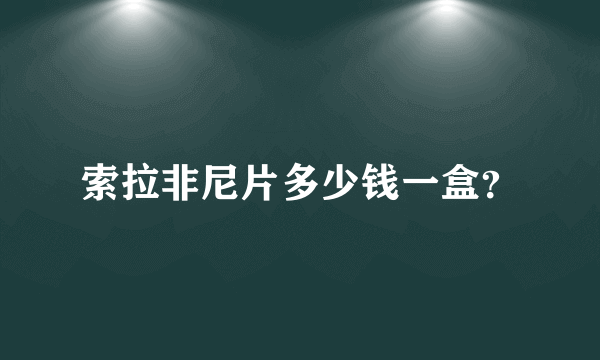 索拉非尼片多少钱一盒?